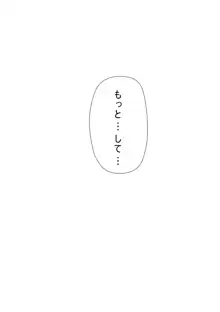 もっと…して…